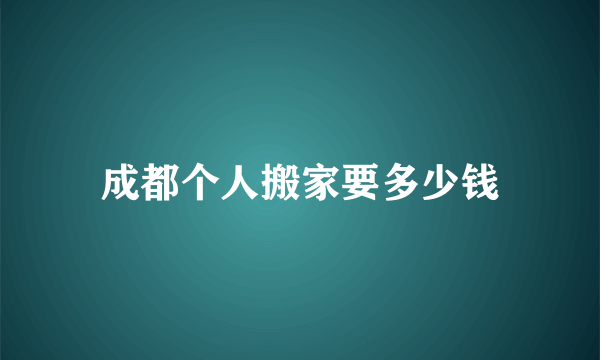 成都个人搬家要多少钱